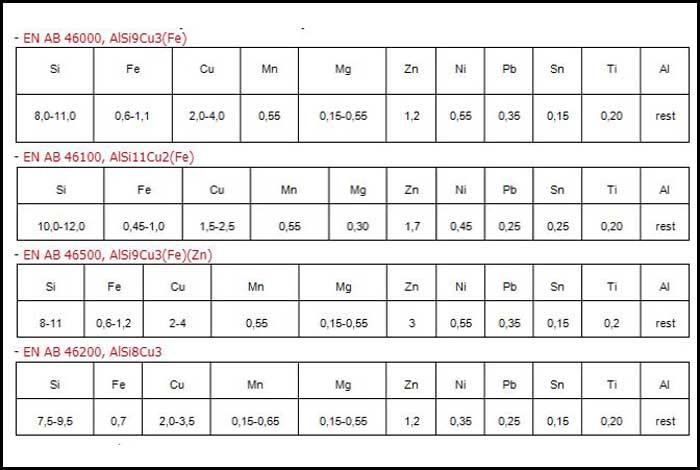 - EN AB 46000, AlSi9Cu3(Fe)

| Si | Fe | Cu | Mn | Mg | Zn | Ni | Pb | Sn | Ti | Al |
|---|---|---|---|---|---|---|---|---|---|---|
| 8,0-11,0 | 0,6-1,1 | 2,0-4,0 | 0,55 | 0,15-0,55 | 1,2 | 0,55 | 0,35 | 0,15 | 0,20 | rest |

- EN AB 46100, AlSi11Cu2(Fe)

| Si | Fe | Cu | Mn | Mg | Zn | Ni | Pb | Sn | Ti | Al |
|---|---|---|---|---|---|---|---|---|---|---|
| 10,0-12,0 | 0,45-1,0 | 1,5-2,5 | 0,55 | 0,30 | 1,7 | 0,45 | 0,25 | 0,25 | 0,20 | rest |

- EN AB 46500, AlSi9Cu3(Fe)(Zn)

| Si | Fe | Cu | Mn | Mg | Zn | Ni | Pb | Sn | Ti | Al |
|---|---|---|---|---|---|---|---|---|---|---|
| 8-11 | 0,6-1,2 | 2-4 | 0,55 | 0,15-0,55 | 3 | 0,55 | 0,35 | 0,15 | 0,2 | rest |

- EN AB 46200, AlSi8Cu3

| Si | Fe | Cu | Mn | Mg | Zn | Ni | Pb | Sn | Ti | Al |
|---|---|---|---|---|---|---|---|---|---|---|
| 7,5-9,5 | 0,7 | 2,0-3,5 | 0,15-0,65 | 0,15-0,55 | 1,2 | 0,35 | 0,25 | 0,15 | 0,20 | rest |